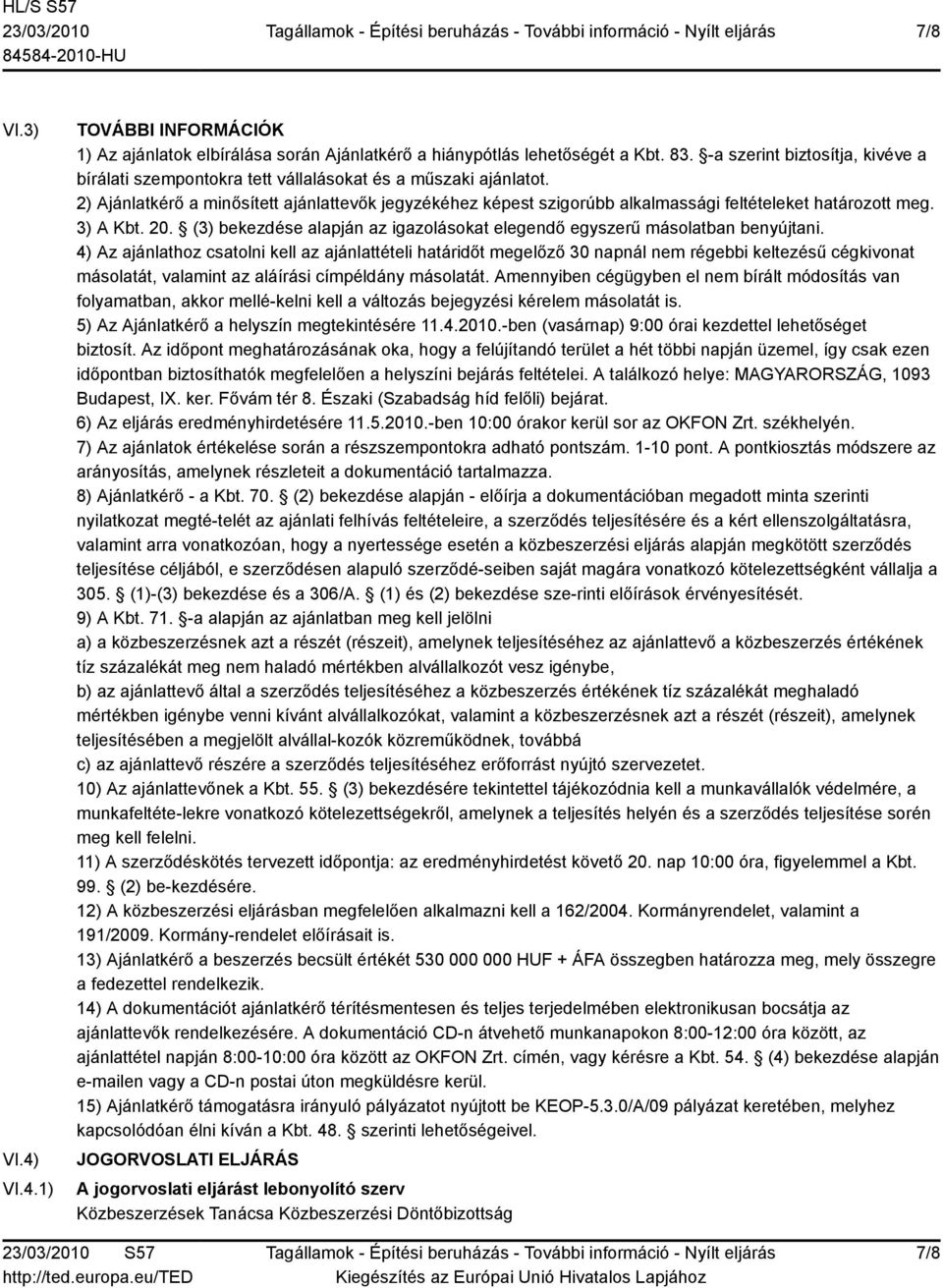 HL/S S57
23/03/2010
84584-2010-HU

Tagállamok - Építési beruházás - További információ - Nyílt eljárás

7/8

VI.3) TOVÁBBI INFORMÁCIÓK
1) Az ajánlatok elbírálása során Ajánlatkérő a hiánypótlás lehetőségét a Kbt. 83. §-a szerint biztosítja, kivéve a bírálati szempontokra tett vállalásokat és a műszaki ajánlatot.
2) Ajánlatkérő a minősített ajánlattevők jegyzékéhez képest szigorúbb alkalmassági feltételeket határozott meg.
3) A Kbt. 20. § (3) bekezdése alapján az igazolásokat elegendő egyszerű másolatban benyújtani.
4) Az ajánlathoz csatolni kell az ajánlattételi határidőt megelőző 30 napnál nem régebbi keltezésű cégkivonat másolatát, valamint az aláírási címpéldány másolatát. Amennyiben cégügyben el nem bírált módosítás van folyamatban, akkor mellé-kelni kell a változás bejegyzési kérelem másolatát is.
5) Az Ajánlatkérő a helyszín megtekintésére 11.4.2010.-ben (vasárnap) 9:00 órai kezdettel lehetőséget biztosít. Az időpont meghatározásának oka, hogy a felújítandó terület a hét többi napján üzemel, így csak ezen időpontban biztosíthatók megfelelően a helyszíni bejárás feltételei. A találkozó helye: MAGYARORSZÁG, 1093 Budapest, IX. ker. Fővám tér 8. Északi (Szabadság híd felőli) bejárat.
6) Az eljárás eredményhirdetésére 11.5.2010.-ben 10:00 órakor kerül sor az OKFON Zrt. székhelyén.
7) Az ajánlatok értékelése során a részszempontokra adható pontszám. 1-10 pont. A pontkiosztás módszere az arányosítás, amelynek részleteit a dokumentáció tartalmazza.
8) Ajánlatkérő - a Kbt. 70. § (2) bekezdése alapján - előírja a dokumentációban megadott minta szerinti nyilatkozat megté-telét az ajánlati felhívás feltételeire, a szerződés teljesítésére és a kért ellenszolgáltatásra, valamint arra vonatkozóan, hogy a nyertessége esetén a közbeszerzési eljárás alapján megkötött szerződés teljesítése céljából, e szerződésen alapuló szerződé-seiben saját magára vonatkozó kötelezettségként vállalja a 305. § (1)-(3) bekezdése és a 306/A. § (1) és (2) bekezdése sze-rinti előírások érvényesítését.
9) A Kbt. 71. §-a alapján az ajánlatban meg kell jelölni
a) a közbeszerzésnek azt a részét (részeit), amelynek teljesítéséhez az ajánlattevő a közbeszerzés értékének tíz százalékát meg nem haladó mértékben alvállalkozót vesz igénybe,
b) az ajánlattevő által a szerződés teljesítéséhez a közbeszerzés értékének tíz százalékát meghaladó mértékben igénybe venni kívánt alvállalkozókat, valamint a közbeszerzésnek azt a részét (részeit), amelynek teljesítésében a megjelölt alvállal-kozók közreműködnek, továbbá
c) az ajánlattevő részére a szerződés teljesítéséhez erőforrást nyújtó szervezetet.
10) Az ajánlattevőnek a Kbt. 55. § (3) bekezdésére tekintettel tájékozódnia kell a munkavállalók védelmére, a munkafeltéte-lekre vonatkozó kötelezettségekről, amelynek a teljesítés helyén és a szerződés teljesítése során meg kell felelni.
11) A szerződéskötés tervezett időpontja: az eredményhirdetést követő 20. nap 10:00 óra, figyelemmel a Kbt. 99. § (2) be-kezdésére.
12) A közbeszerzési eljárásban megfelelően alkalmazni kell a 162/2004. Kormányrendelet, valamint a 191/2009. Kormány-rendelet előírásait is.
13) Ajánlatkérő a beszerzés becsült értékét 530 000 000 HUF + ÁFA összegben határozza meg, mely összegre a fedezettel rendelkezik.
14) A dokumentációt ajánlatkérő térítésmentesen és teljes terjedelmében elektronikusan bocsátja az ajánlattevők rendelkezésére. A dokumentáció CD-n átvehető munkanapokon 8:00-12:00 óra között, az ajánlattétel napján 8:00-10:00 óra között az OKFON Zrt. címén, vagy kérésre a Kbt. 54. § (4) bekezdése alapján e-mailen vagy a CD-n postai úton megküldésre kerül.
15) Ajánlatkérő támogatásra irányuló pályázatot nyújtott be KEOP-5.3.0/A/09 pályázat keretében, melyhez kapcsolódóan élni kíván a Kbt. 48. § szerinti lehetőségeivel.

VI.4) JOGORVOSLATI ELJÁRÁS
VI.4.1) A jogorvoslati eljárást lebonyolító szerv
Közbeszerzések Tanácsa Közbeszerzési Döntőbizottság

23/03/2010 S57
http://ted.europa.eu/TED

Tagállamok - Építési beruházás - További információ - Nyílt eljárás
Kiegészítés az Európai Unió Hivatalos Lapjához

7/8